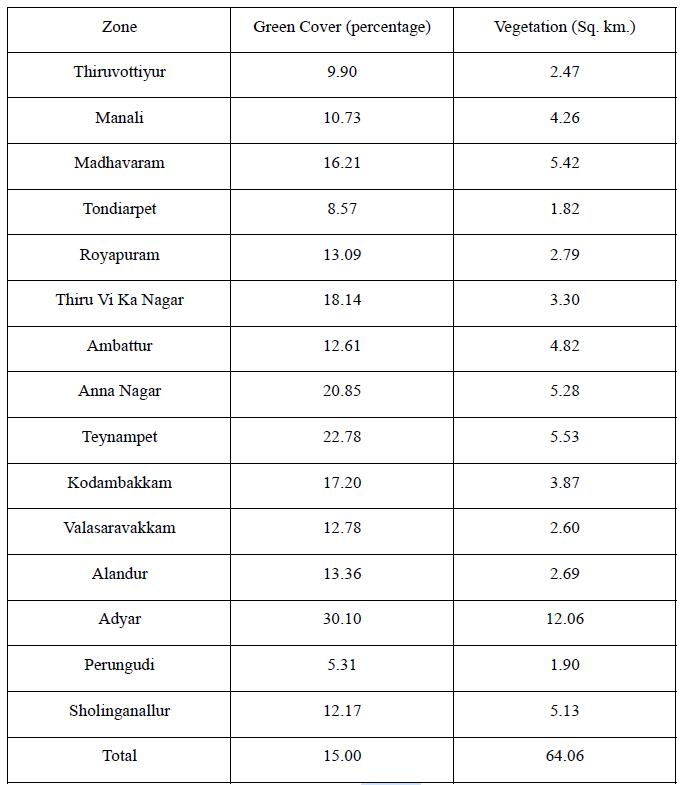 | Zone | Green Cover (percentage) | Vegetation (Sq. km.) |
|---|---|---|
| Thiruvottiyur | 9.90 | 2.47 |
| Manali | 10.73 | 4.26 |
| Madhavaram | 16.21 | 5.42 |
| Tondiarpet | 8.57 | 1.82 |
| Royapuram | 13.09 | 2.79 |
| Thiru Vi Ka Nagar | 18.14 | 3.30 |
| Ambattur | 12.61 | 4.82 |
| Anna Nagar | 20.85 | 5.28 |
| Teynampet | 22.78 | 5.53 |
| Kodambakkam | 17.20 | 3.87 |
| Valasaravakkam | 12.78 | 2.60 |
| Alandur | 13.36 | 2.69 |
| Adyar | 30.10 | 12.06 |
| Perungudi | 5.31 | 1.90 |
| Sholinganallur | 12.17 | 5.13 |
| Total | 15.00 | 64.06 |